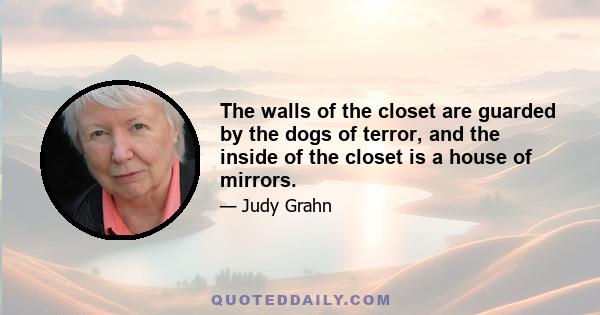 The walls of the closet are guarded by the dogs of terror, and the inside of the closet is a house of mirrors.

— Judy Grahn

QUOTEDDAILY.COM